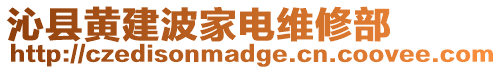 沁县黄建波家电维修部
http://czedisonmadge.cn.coovee.com